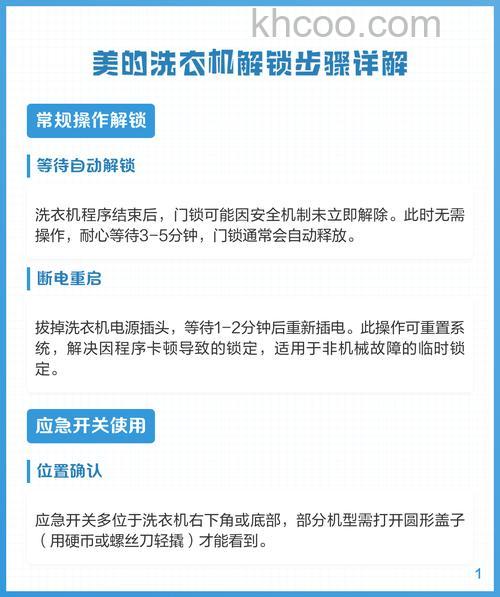 khcoo.com

美的洗衣机解锁步骤详解

常规操作解锁

等待自动解锁

洗衣机程序结束后，门锁可能因安全机制未立即解除。此时无需操作，耐心等待3-5分钟，门锁通常会自动释放。

断电重启

拔掉洗衣机电源插头，等待1-2分钟后重新插电。此操作可重置系统，解决因程序卡顿导致的锁定，适用于非机械故障的临时锁定。

应急开关使用

位置确认

应急开关多位于洗衣机右下角或底部，部分机型需打开圆形盖子（用硬币或螺丝刀轻撬）才能看到。

1